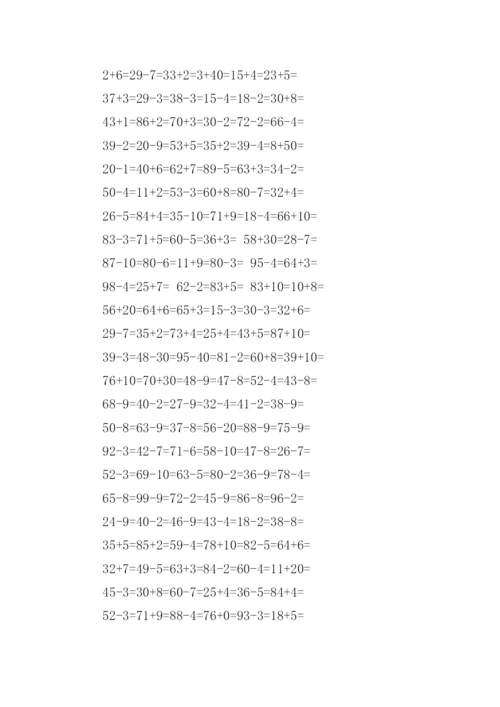 2+6=29-7=33+2=3+40=15+4=23+5=

37+3=29-3=38-3=15-4=18-2=30+8=

43+1=86+2=70+3=30-2=72-2=66-4=

39-2=20-9=53+5=35+2=39-4=8+50=

20-1=40+6=62+7=89-5=63+3=34-2=

50-4=11+2=53-3=60+8=80-7=32+4=

26-5=84+4=35-10=71+9=18-4=66+10=

83-3=71+5=60-5=36+3= 58+30=28-7=

87-10=80-6=11+9=80-3= 95-4=64+3=

98-4=25+7= 62-2=83+5= 83+10=10+8=

56+20=64+6=65+3=15-3=30-3=32+6=

29-7=35+2=73+4=25+4=43+5=87+10=

39-3=48-30=95-40=81-2=60+8=39+10=

76+10=70+30=48-9=47-8=52-4=43-8=

68-9=40-2=27-9=32-4=41-2=38-9=

50-8=63-9=37-8=56-20=88-9=75-9=

92-3=42-7=71-6=58-10=47-8=26-7=

52-3=69-10=63-5=80-2=36-9=78-4=

65-8=99-9=72-2=45-9=86-8=96-2=

24-9=40-2=46-9=43-4=18-2=38-8=

35+5=85+2=59-4=78+10=82-5=64+6=

32+7=49-5=63+3=84-2=60-4=11+20=

45-3=30+8=60-7=25+4=36-5=84+4=

52-3=71+9=88-4=76+0=93-3=18+5=